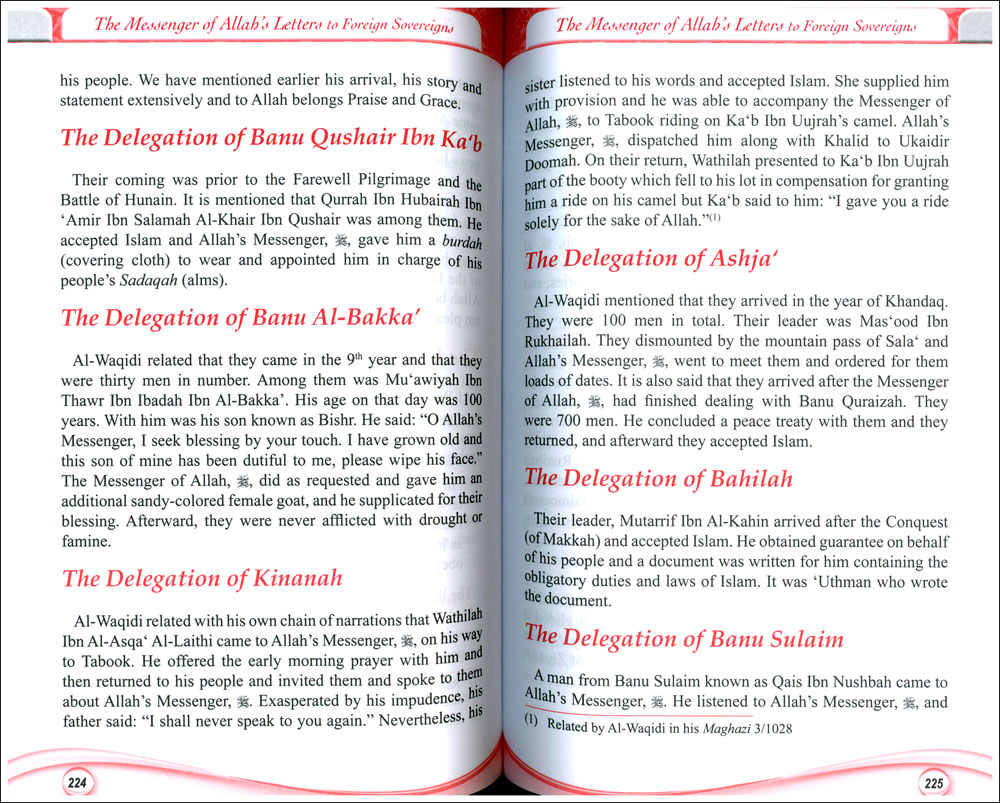 The Messenger of Allah's Letters to Foreign Sovereigns

his people. We have mentioned earlier his arrival, his story and statement extensively and to Allah belongs Praise and Grace.

The Delegation of Banu Qushair Ibn Ka'b

Their coming was prior to the Farewell Pilgrimage and the Battle of Hunain. It is mentioned that Qurrah Ibn Hubairah Ibn 'Amir Ibn Salamah Al-Khair Ibn Qushair was among them. He accepted Islam and Allah's Messenger, ﷺ, gave him a burdah (covering cloth) to wear and appointed him in charge of his people's Sadaqah (alms).

The Delegation of Banu Al-Bakka'

Al-Waqidi related that they came in the 9th year and that they were thirty men in number. Among them was Mu'awiyah Ibn Thawr Ibn Ibadah Ibn Al-Bakka'. His age on that day was 100 years. With him was his son known as Bishr. He said: "O Allah's Messenger, I seek blessing by your touch. I have grown old and this son of mine has been dutiful to me, please wipe his face." The Messenger of Allah, ﷺ, did as requested and gave him an additional sandy-colored female goat, and he supplicated for their blessing. Afterward, they were never afflicted with drought or famine.

The Delegation of Kinanah

Al-Waqidi related with his own chain of narrations that Wathilah Ibn Al-Asqa' Al-Laithi came to Allah's Messenger, ﷺ, on his way to Tabook. He offered the early morning prayer with him and then returned to his people and invited them and spoke to them about Allah's Messenger, ﷺ. Exasperated by his impudence, his father said: "I shall never speak to you again." Nevertheless, his

224

The Messenger of Allah's Letters to Foreign Sovereigns

sister listened to his words and accepted Islam. She supplied him with provision and he was able to accompany the Messenger of Allah, ﷺ, to Tabook riding on Ka'b Ibn Uujrah's camel. Allah's Messenger, ﷺ, dispatched him along with Khalid to Ukaidir Doomah. On their return, Wathilah presented to Ka'b Ibn Uujrah part of the booty which fell to his lot in compensation for granting him a ride on his camel but Ka'b said to him: "I gave you a ride solely for the sake of Allah."(1)

The Delegation of Ashja'

Al-Waqidi mentioned that they arrived in the year of Khandaq. They were 100 men in total. Their leader was Mas'ood Ibn Rukhailah. They dismounted by the mountain pass of Sala' and Allah's Messenger, ﷺ, went to meet them and ordered for them loads of dates. It is also said that they arrived after the Messenger of Allah, ﷺ, had finished dealing with Banu Quraizah. They were 700 men. He concluded a peace treaty with them and they returned, and afterward they accepted Islam.

The Delegation of Bahilah

Their leader, Mutarrif Ibn Al-Kahin arrived after the Conquest (of Makkah) and accepted Islam. He obtained guarantee on behalf of his people and a document was written for him containing the obligatory duties and laws of Islam. It was 'Uthman who wrote the document.

The Delegation of Banu Sulaim

A man from Banu Sulaim known as Qais Ibn Nushbah came to Allah's Messenger, ﷺ. He listened to Allah's Messenger, ﷺ, and

(1) Related by Al-Waqidi in his Maghazi 3/1028

225